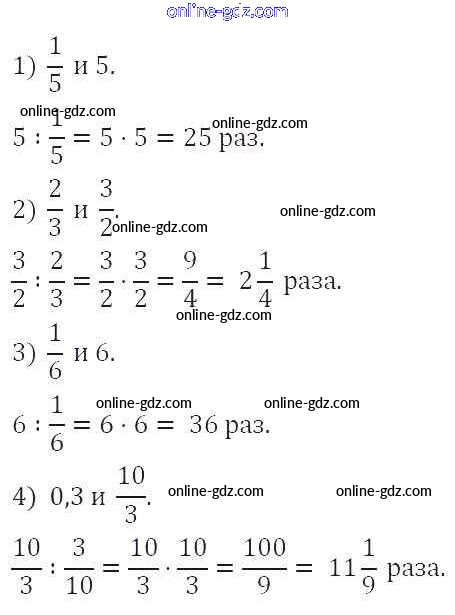 1) $\frac{1}{5}$ и 5.

$5 : \frac{1}{5} = 5 \cdot 5 = 25$ раз.

2) $\frac{2}{3}$ и $\frac{3}{2}$.

$\frac{3}{2} : \frac{2}{3} = \frac{3}{2} \cdot \frac{3}{2} = \frac{9}{4} = 2\frac{1}{4}$ раза.

3) $\frac{1}{6}$ и 6.

$6 : \frac{1}{6} = 6 \cdot 6 = 36$ раз.

4) 0,3 и $\frac{10}{3}$.

$\frac{10}{3} : \frac{3}{10} = \frac{10}{3} \cdot \frac{10}{3} = \frac{100}{9} = 11\frac{1}{9}$ раза.

online-gdz.com